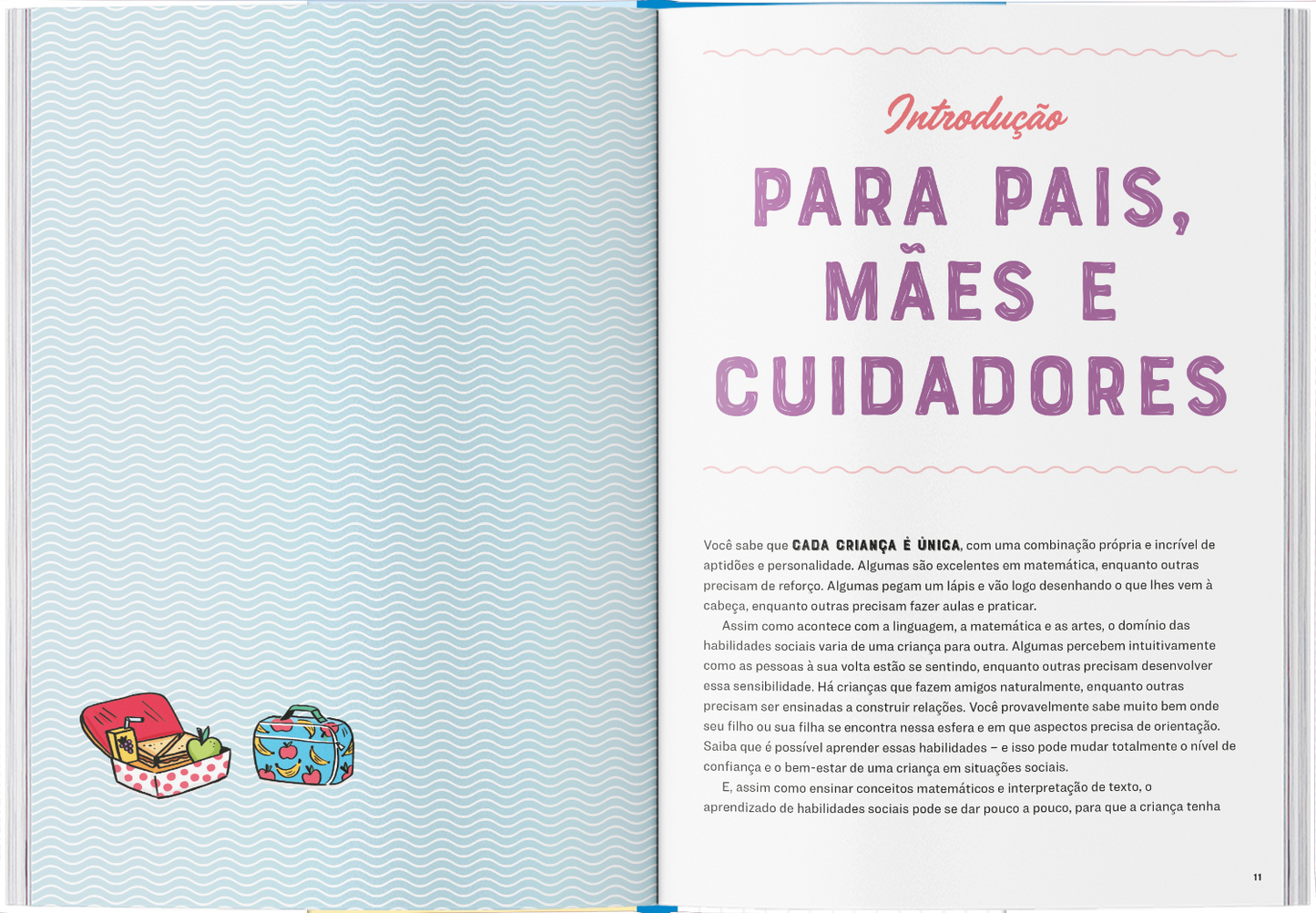 Introdução

PARA PAIS, MÃES E CUIDADORES

Você sabe que CADA CRIANÇA É ÚNICA, com uma combinação própria e incrível de aptidões e personalidade. Algumas são excelentes em matemática, enquanto outras precisam de reforço. Algumas pegam um lápis e vão logo desenhando o que lhes vem à cabeça, enquanto outras precisam fazer aulas e praticar.

Assim como acontece com a linguagem, a matemática e as artes, o domínio das habilidades sociais varia de uma criança para outra. Algumas percebem intuitivamente como as pessoas à sua volta estão se sentindo, enquanto outras precisam desenvolver essa sensibilidade. Há crianças que fazem amigos naturalmente, enquanto outras precisam ser ensinadas a construir relações. Você provavelmente sabe muito bem onde seu filho ou sua filha se encontra nessa esfera e em que aspectos precisa de orientação. Saiba que é possível aprender essas habilidades – e isso pode mudar totalmente o nível de confiança e o bem-estar de uma criança em situações sociais.

E, assim como ensinar conceitos matemáticos e interpretação de texto, o aprendizado de habilidades sociais pode se dar pouco a pouco, para que a criança tenha

11